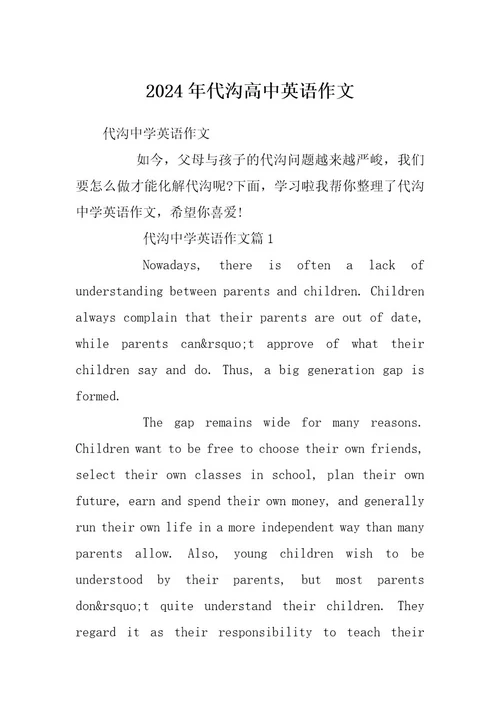 2024年代沟高中英语作文

代沟中学英语作文

如今，父母与孩子的代沟问题越来越严峻，我们要怎么做才能化解代沟呢?下面，学习啦我帮你整理了代沟中学英语作文，希望你喜爱!

代沟中学英语作文篇1

Nowadays, there is often a lack of understanding between parents and children. Children always complain that their parents are out of date, while parents can&rsquo;t approve of what their children say and do. Thus, a big generation gap is formed.

The gap remains wide for many reasons. Children want to be free to choose their own friends, select their own classes in school, plan their own future, earn and spend their own money, and generally run their own life in a more independent way than many parents allow. Also, young children wish to be understood by their parents, but most parents don&rsquo;t quite understand their children. They regard it as their responsibility to teach their